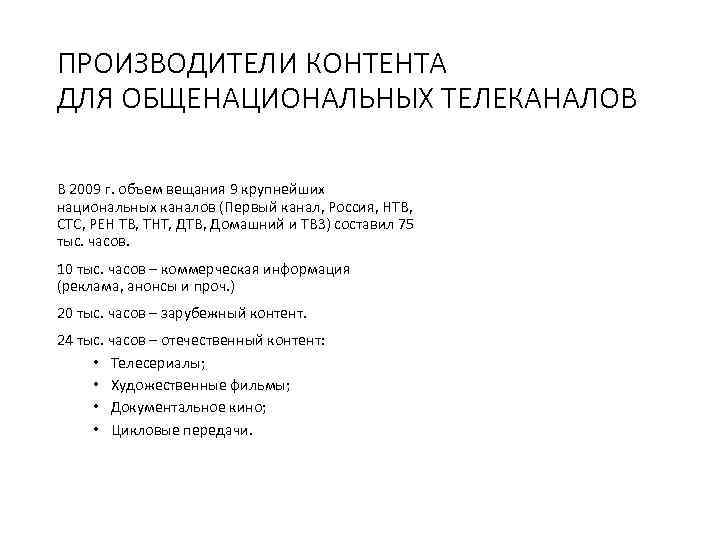 ПРОИЗВОДИТЕЛИ КОНТЕНТА
ДЛЯ ОБЩЕНАЦИОНАЛЬНЫХ ТЕЛЕКАНАЛОВ

В 2009 г. объем вещания 9 крупнейших национальных каналов (Первый канал, Россия, НТВ, СТС, РЕН ТВ, ТНТ, ДТВ, Домашний и ТВ3) составил 75 тыс. часов.

10 тыс. часов – коммерческая информация (реклама, анонсы и проч.)

20 тыс. часов – зарубежный контент.

24 тыс. часов – отечественный контент:
• Телесериалы;
• Художественные фильмы;
• Документальное кино;
• Цикловые передачи.